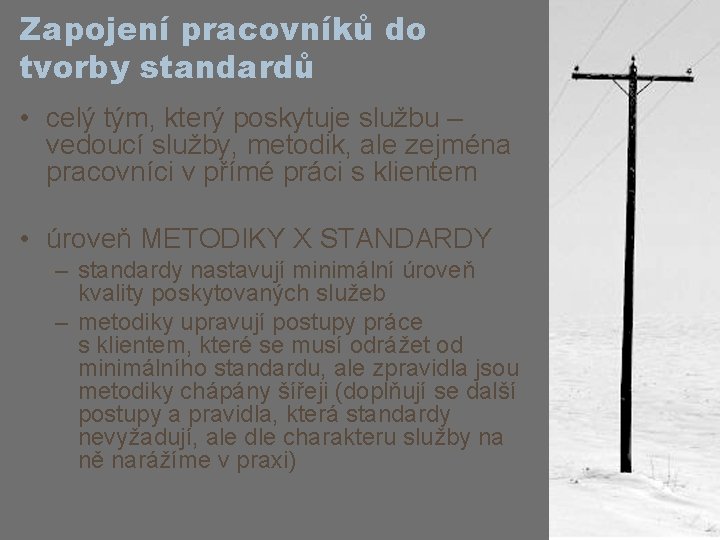 Zapojení pracovníků do tvorby standardů

• celý tým, který poskytuje službu – vedoucí služby, metodik, ale zejména pracovníci v přímé práci s klientem

• úroveň METODIKY X STANDARDY
– standardy nastavují minimální úroveň kvality poskytovaných služeb
– metodiky upravují postupy práce s klientem, které se musí odrážet od minimálního standardu, ale zpravidla jsou metodiky chápány šířeji (doplňují se další postupy a pravidla, která standardy nevyžadují, ale dle charakteru služby na ně narážíme v praxi)